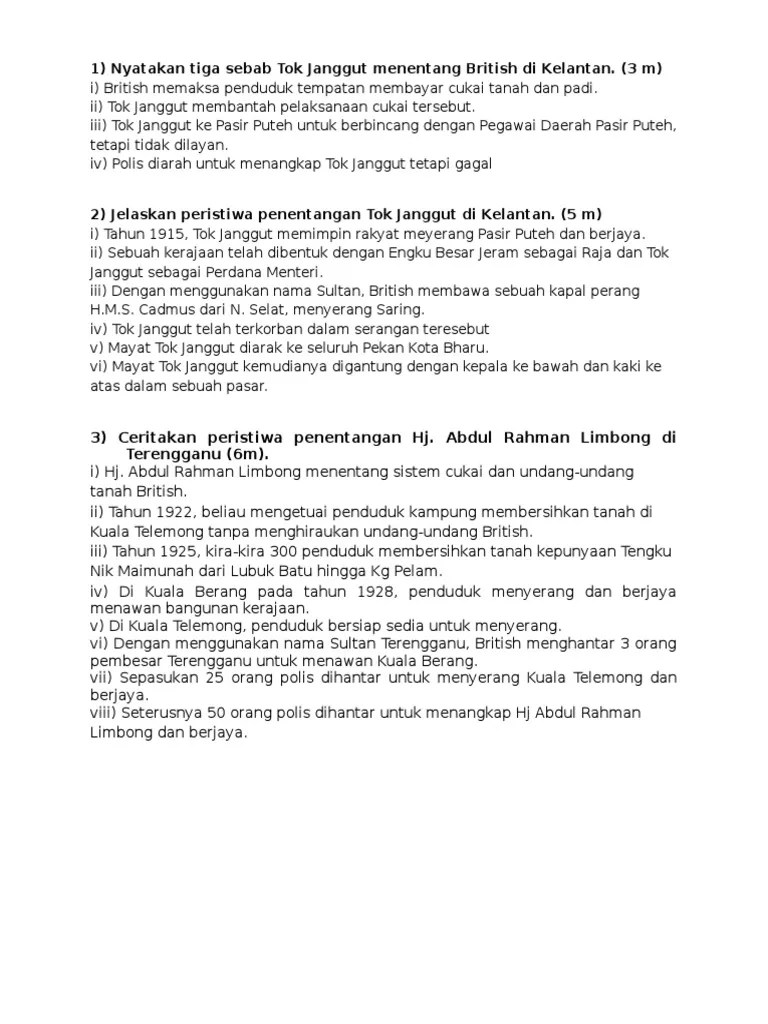 1) Nyatakan tiga sebab Tok Janggut menentang British di Kelantan. (3 m)
i) British memaksa penduduk tempatan membayar cukai tanah dan padi.
ii) Tok Janggut membantah pelaksanaan cukai tersebut.
iii) Tok Janggut ke Pasir Puteh untuk berbincang dengan Pegawai Daerah Pasir Puteh, tetapi tidak dilayan.
iv) Polis diarah untuk menangkap Tok Janggut tetapi gagal

2) Jelaskan peristiwa penentangan Tok Janggut di Kelantan. (5 m)
i) Tahun 1915, Tok Janggut memimpin rakyat meyerang Pasir Puteh dan berjaya.
ii) Sebuah kerajaan telah dibentuk dengan Engku Besar Jeram sebagai Raja dan Tok Janggut sebagai Perdana Menteri.
iii) Dengan menggunakan nama Sultan, British membawa sebuah kapal perang H.M.S. Cadmus dari N. Selat, menyerang Saring.
iv) Tok Janggut telah terkorban dalam serangan teresebut
v) Mayat Tok Janggut diarak ke seluruh Pekan Kota Bharu.
vi) Mayat Tok Janggut kemudianya digantung dengan kepala ke bawah dan kaki ke atas dalam sebuah pasar.

3) Ceritakan peristiwa penentangan Hj. Abdul Rahman Limbong di Terengganu (6m).
i) Hj. Abdul Rahman Limbong menentang sistem cukai dan undang-undang tanah British.
ii) Tahun 1922, beliau mengetuai penduduk kampung membersihkan tanah di Kuala Telemong tanpa menghiraukan undang-undang British.
iii) Tahun 1925, kira-kira 300 penduduk membersihkan tanah kepunyaan Tengku Nik Maimunah dari Lubuk Batu hingga Kg Pelam.
iv) Di Kuala Berang pada tahun 1928, penduduk menyerang dan berjaya menawan bangunan kerajaan.
v) Di Kuala Telemong, penduduk bersiap sedia untuk menyerang.
vi) Dengan menggunakan nama Sultan Terengganu, British menghantar 3 orang pembesar Terengganu untuk menawan Kuala Berang.
vii) Sepasukan 25 orang polis dihantar untuk menyerang Kuala Telemong dan berjaya.
viii) Seterusnya 50 orang polis dihantar untuk menangkap Hj Abdul Rahman Limbong dan berjaya.